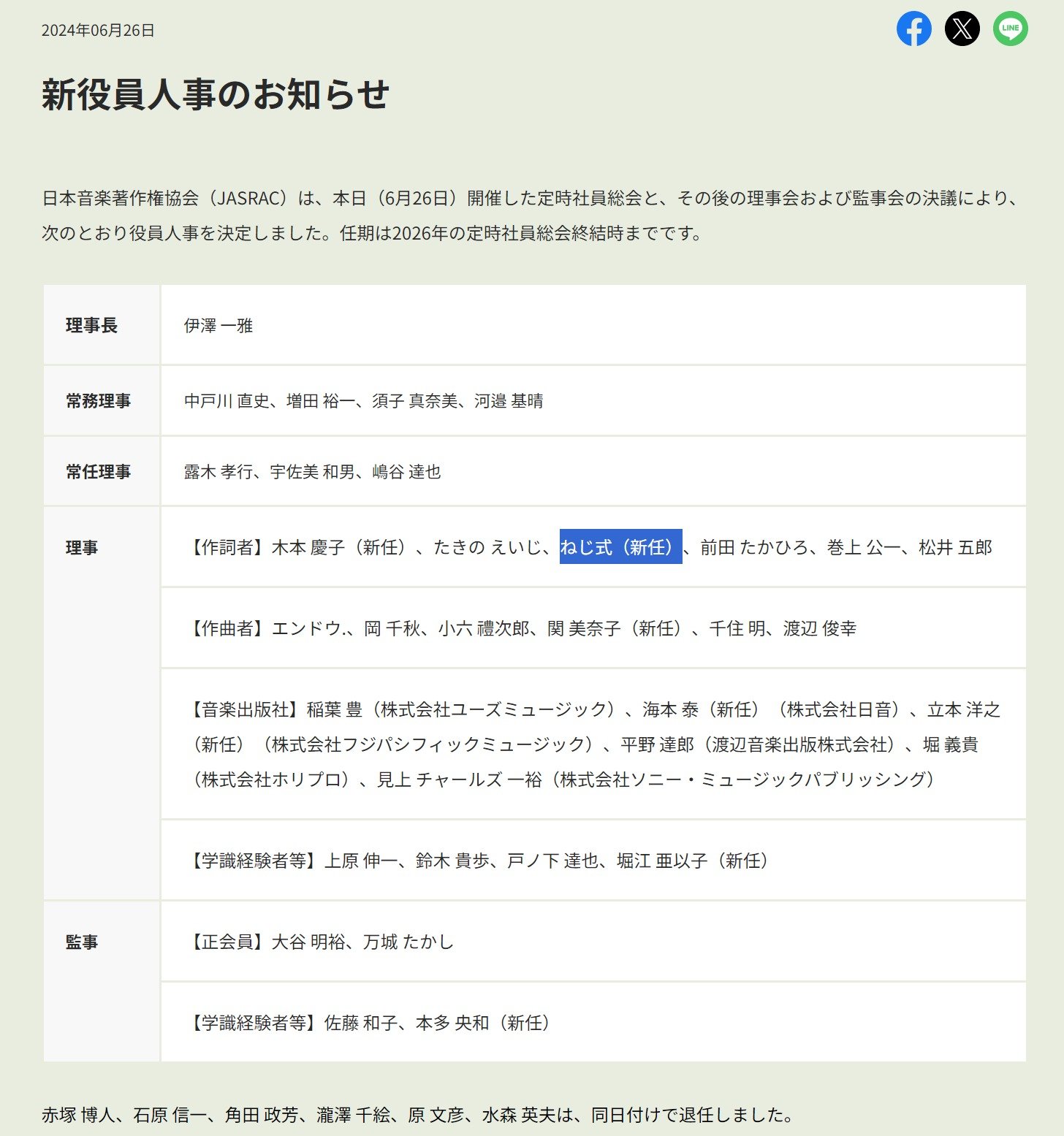 2024年06月26日

LINE

新役員人事のお知らせ

日本音楽著作権協会（JASRAC）は、本日（6月26日）開催した定時社員総会と、その後の理事会および監事会の決議により、次のとおり役員人事を決定しました。任期は2026年の定時社員総会終結時までです。

| 理事長 | 伊澤 一雅 |
|---|---|
| 常務理事 | 中戸川 直史、増田 裕一、須子 真奈美、河邉 基晴 |
| 常任理事 | 露木 孝行、宇佐美 和男、嶋谷 達也 |
| 理事 | 【作詞者】木本 慶子（新任）、たきの えいじ、ねじ式（新任）、前田 たかひろ、巻上 公一、松井 五郎 |
| | 【作曲者】エンドウ.、岡 千秋、小六 禮次郎、関 美奈子（新任）、千住 明、渡辺 俊幸 |
| | 【音楽出版社】稲葉 豊（株式会社ユーズミュージック）、海本 泰（新任）（株式会社日音）、立本 洋之（新任）（株式会社フジパシフィックミュージック）、平野 達郎（渡辺音楽出版株式会社）、堀 義貴（株式会社ホリプロ）、見上 チャールズ 一裕（株式会社ソニー・ミュージックパブリッシング） |
| | 【学識経験者等】上原 伸一、鈴木 貴歩、戸ノ下 達也、堀江 亜以子（新任） |
| 監事 | 【正会員】大谷 明裕、万城 たかし |
| | 【学識経験者等】佐藤 和子、本多 央和（新任） |

赤塚 博人、石原 信一、角田 政芳、瀧澤 千絵、原 文彦、水森 英夫は、同日付けで退任しました。